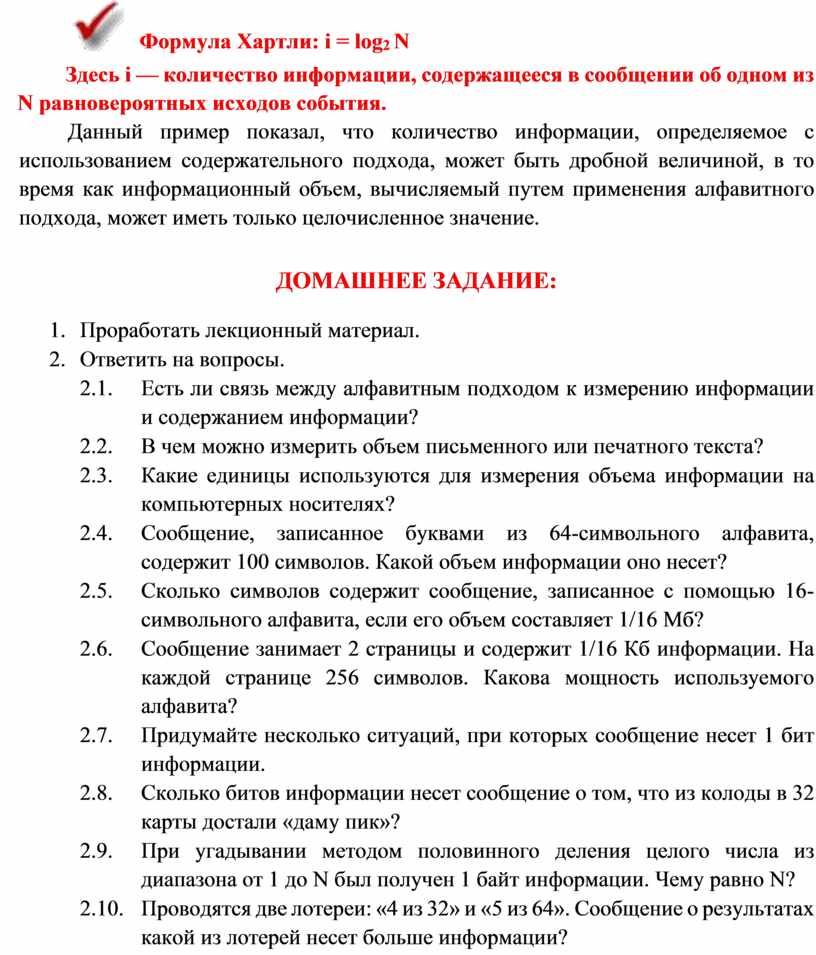 Формула Хартли: $i = \log_2 N$

Здесь i — количество информации, содержащееся в сообщении об одном из N равновероятных исходов события.

Данный пример показал, что количество информации, определяемое с использованием содержательного подхода, может быть дробной величиной, в то время как информационный объем, вычисляемый путем применения алфавитного подхода, может иметь только целочисленное значение.

ДОМАШНЕЕ ЗАДАНИЕ:

1. Проработать лекционный материал.
2. Ответить на вопросы.
2.1. Есть ли связь между алфавитным подходом к измерению информации и содержанием информации?
2.2. В чем можно измерить объем письменного или печатного текста?
2.3. Какие единицы используются для измерения объема информации на компьютерных носителях?
2.4. Сообщение, записанное буквами из 64-символьного алфавита, содержит 100 символов. Какой объем информации оно несет?
2.5. Сколько символов содержит сообщение, записанное с помощью 16-символьного алфавита, если его объем составляет 1/16 Мб?
2.6. Сообщение занимает 2 страницы и содержит 1/16 Кб информации. На каждой странице 256 символов. Какова мощность используемого алфавита?
2.7. Придумайте несколько ситуаций, при которых сообщение несет 1 бит информации.
2.8. Сколько битов информации несет сообщение о том, что из колоды в 32 карты достали «даму пик»?
2.9. При угадывании методом половинного деления целого числа из диапазона от 1 до N был получен 1 байт информации. Чему равно N?
2.10. Проводятся две лотереи: «4 из 32» и «5 из 64». Сообщение о результатах какой из лотерей несет больше информации?